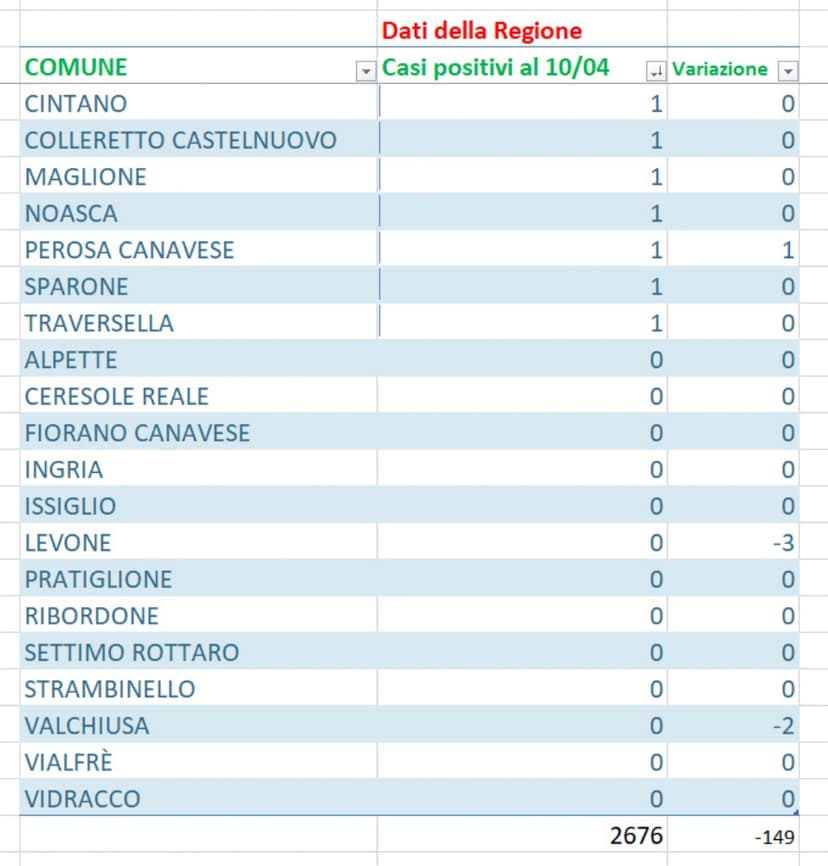 | | Dati della Regione | |
|---|---|---|
| COMUNE | Casi positivi al 10/04 | Variazione |
| CINTANO | 1 | 0 |
| COLLERETTO CASTELNUOVO | 1 | 0 |
| MAGLIONE | 1 | 0 |
| NOASCA | 1 | 0 |
| PEROSA CANAVESE | 1 | 1 |
| SPARONE | 1 | 0 |
| TRAVERSELLA | 1 | 0 |
| ALPETTE | 0 | 0 |
| CERESOLE REALE | 0 | 0 |
| FIORANO CANAVESE | 0 | 0 |
| INGRIA | 0 | 0 |
| ISSIGLIO | 0 | 0 |
| LEVONE | 0 | -3 |
| PRATIGLIONE | 0 | 0 |
| RIBORDONE | 0 | 0 |
| SETTIMO ROTTARO | 0 | 0 |
| STRAMBINELLO | 0 | 0 |
| VALCHIUSA | 0 | -2 |
| VIALFRÈ | 0 | 0 |
| VIDRACCO | 0 | 0 |
| | 2676 | -149 |